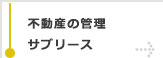 不動産の管理
サブリース